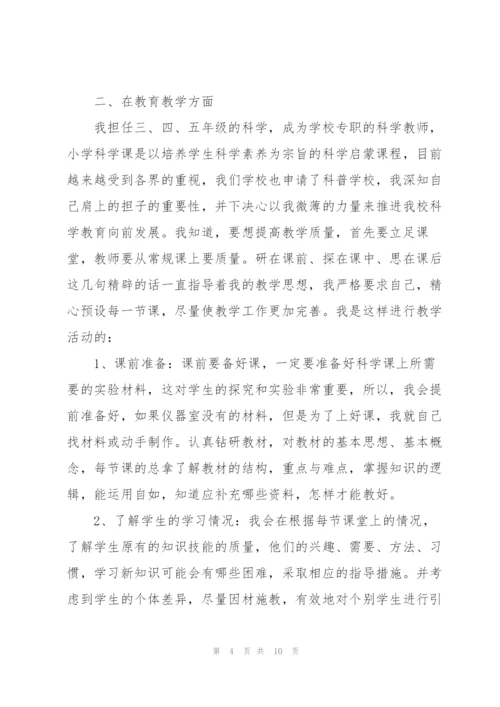 二、在教育教学方面

我担任三、四、五年级的科学，成为学校专职的科学教师，小学科学课是以培养学生科学素养为宗旨的科学启蒙课程，目前越来越受到各界的重视，我们学校也申请了科普学校，我深知自己肩上的担子的重要性，并下决心以我微薄的力量来推进我校科学教育向前发展。我知道，要想提高教学质量，首先要立足课堂，教师要从常规课上要质量。研在课前、探在课中、思在课后这几句精辟的话一直指导着我的教学思想，我严格要求自己，精心预设每一节课，尽量使教学工作更加完善。我是这样进行教学活动的：

1、课前准备：课前要备好课，一定要准备好科学课上所需要的实验材料，这对学生的探究和实验非常重要，所以，我会提前准备好，如果仪器室没有的材料，但是为了上好课，我就自己找材料或动手制作。认真钻研教材，对教材的基本思想、基本概念，每节课的总拿了解教材的结构，重点与难点，掌握知识的逻辑，能运用自如，知道应补充哪些资料，怎样才能教好。

2、了解学生的学习情况：我会在根据每节课堂上的情况，了解学生原有的知识技能的质量，他们的兴趣、需要、方法、习惯，学习新知识可能会有哪些困难，采取相应的指导措施。并考虑到学生的个体差异，尽量因材施教，有效地对个别学生进行引

第 4 页 共 10 页